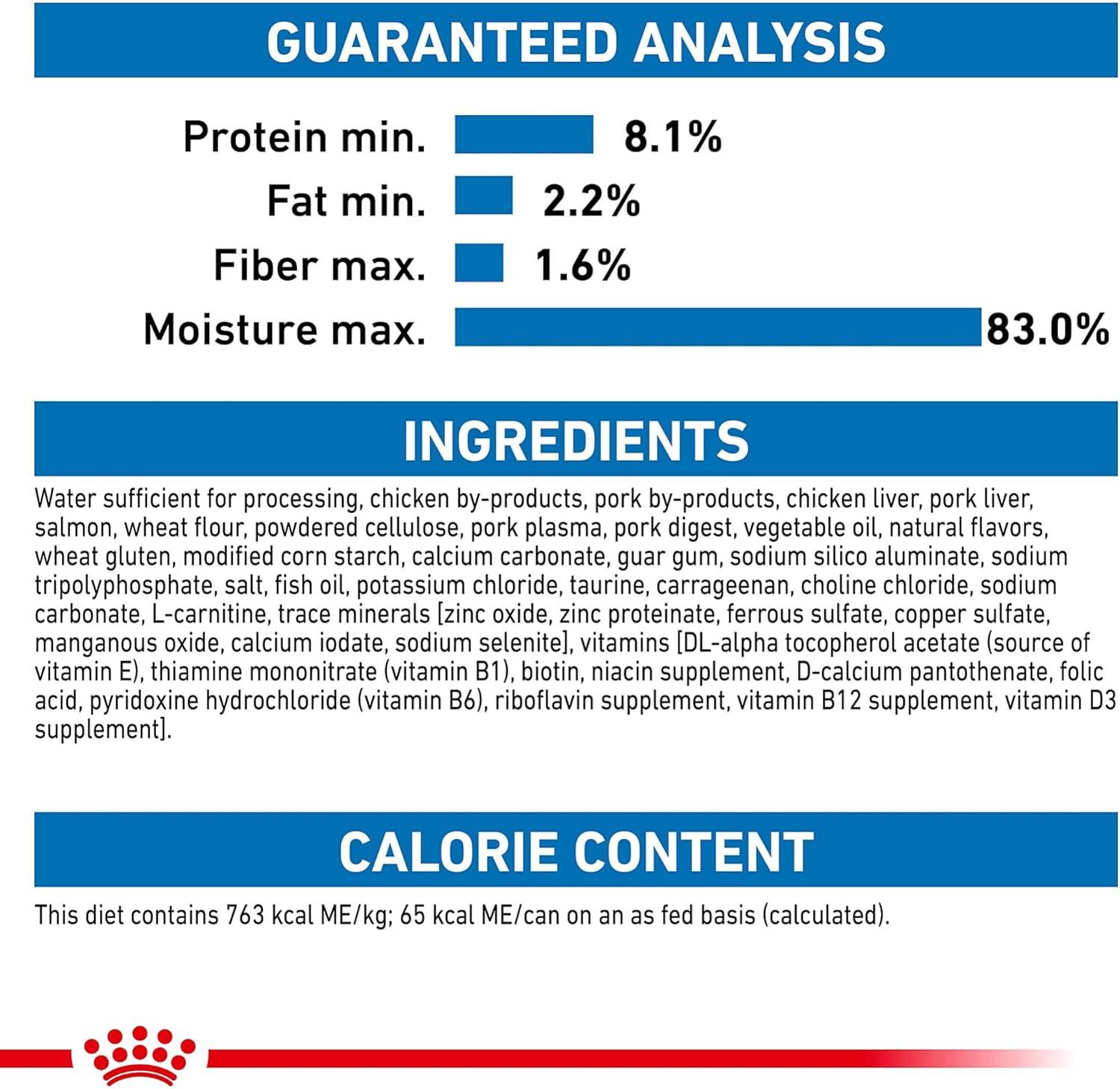 GUARANTEED ANALYSIS

Protein min. 8.1%
Fat min. 2.2%
Fiber max. 1.6%
Moisture max. 83.0%

INGREDIENTS

Water sufficient for processing, chicken by-products, pork by-products, chicken liver, pork liver, salmon, wheat flour, powdered cellulose, pork plasma, pork digest, vegetable oil, natural flavors, wheat gluten, modified corn starch, calcium carbonate, guar gum, sodium silico aluminate, sodium tripolyphosphate, salt, fish oil, potassium chloride, taurine, carrageenan, choline chloride, sodium carbonate, L-carnitine, trace minerals [zinc oxide, zinc proteinate, ferrous sulfate, copper sulfate, manganous oxide, calcium iodate, sodium selenite], vitamins [DL-alpha tocopherol acetate (source of vitamin E), thiamine mononitrate (vitamin B1), biotin, niacin supplement, D-calcium pantothenate, folic acid, pyridoxine hydrochloride (vitamin B6), riboflavin supplement, vitamin B12 supplement, vitamin D3 supplement].

CALORIE CONTENT

This diet contains 763 kcal ME/kg; 65 kcal ME/can on an as fed basis (calculated).